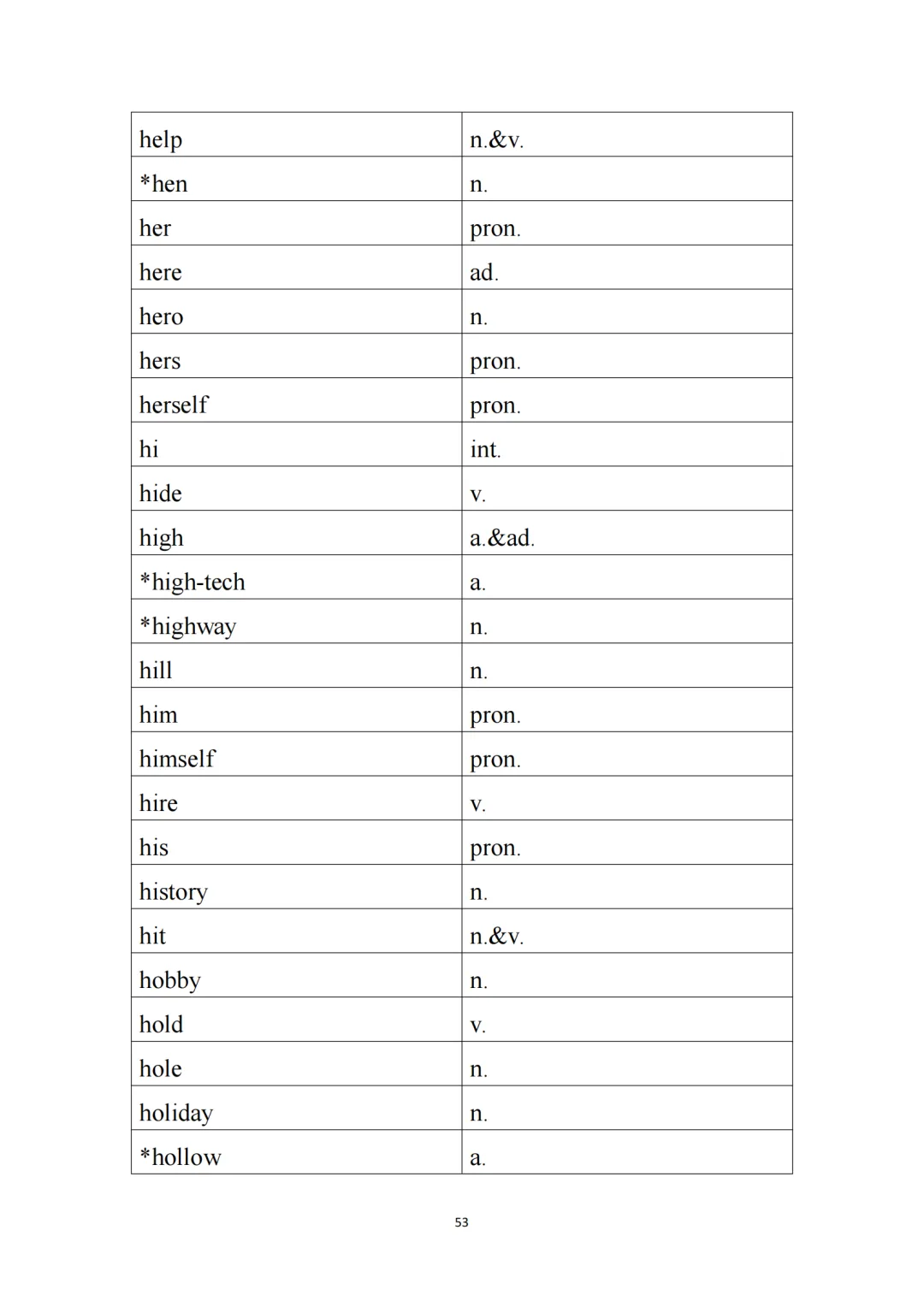 | help | n.&v. |
|---|---|
| *hen | n. |
| her | pron. |
| here | ad. |
| hero | n. |
| hers | pron. |
| herself | pron. |
| hi | int. |
| hide | v. |
| high | a.&ad. |
| *high-tech | a. |
| *highway | n. |
| hill | n. |
| him | pron. |
| himself | pron. |
| hire | v. |
| his | pron. |
| history | n. |
| hit | n.&v. |
| hobby | n. |
| hold | v. |
| hole | n. |
| holiday | n. |
| *hollow | a. |

53